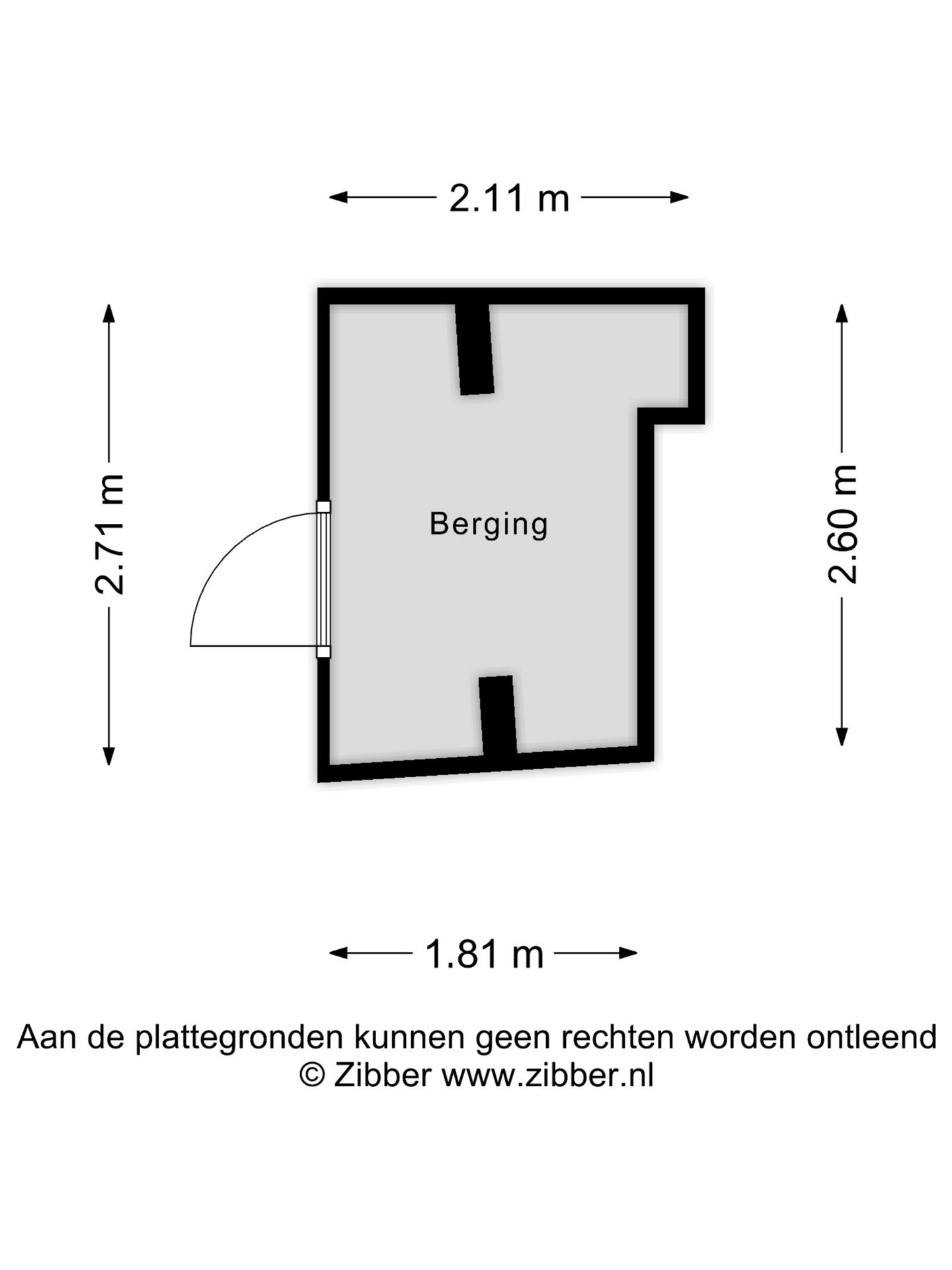 2.11 m

2.71 m

Berging

2.60 m

1.81 m

Aan de plattegronden kunnen geen rechten worden ontleend
© Zibber www.zibber.nl